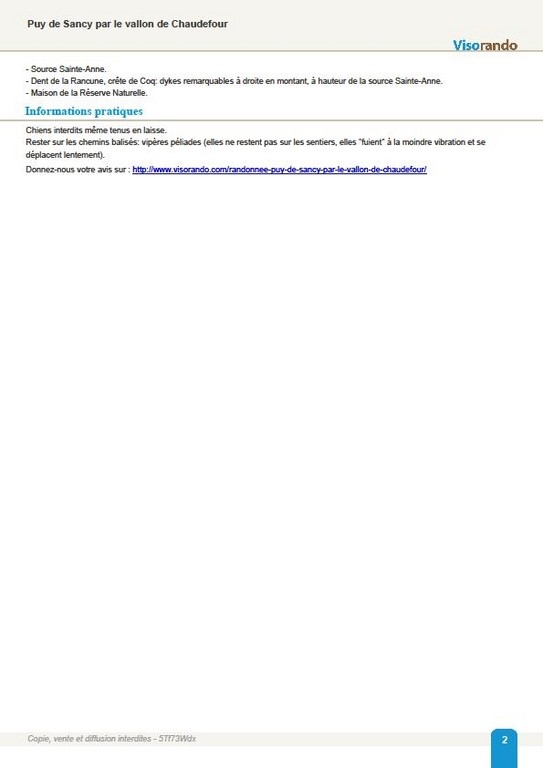 Puy de Sancy par le vallon de Chaudefour

Visorando

- Source Sainte-Anne.
- Dent de la Rancune, crête de Coq: dykes remarquables à droite en montant, à hauteur de la source Sainte-Anne.
- Maison de la Réserve Naturelle.

Informations pratiques

Chiens interdits même tenus en laisse.
Rester sur les chemins balisés: vipères péliades (elles ne restent pas sur les sentiers, elles "fuient" à la moindre vibration et se déplacent lentement).

Donnez-nous votre avis sur : http://www.visorando.com/randonnee-puy-de-sancy-par-le-vallon-de-chaudefour/

Copie, vente et diffusion interdites - 5Tf73Wdx

2